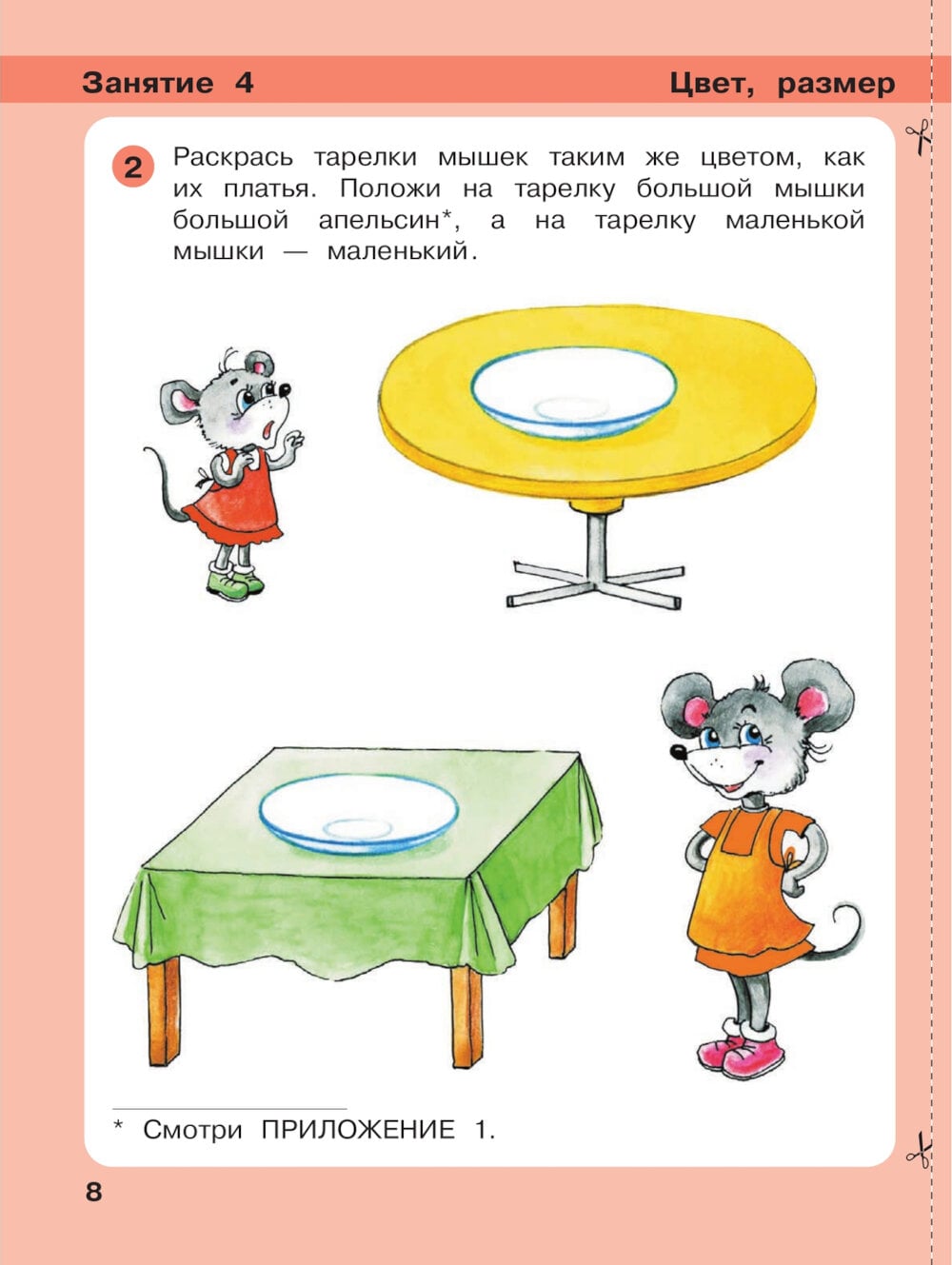 Занятие 4

Цвет, размер

2 Раскрась тарелки мышек таким же цветом, как их платья. Положи на тарелку большой мышки большой апельсин*, а на тарелку маленькой мышки — маленький.

* Смотри ПРИЛОЖЕНИЕ 1.

8